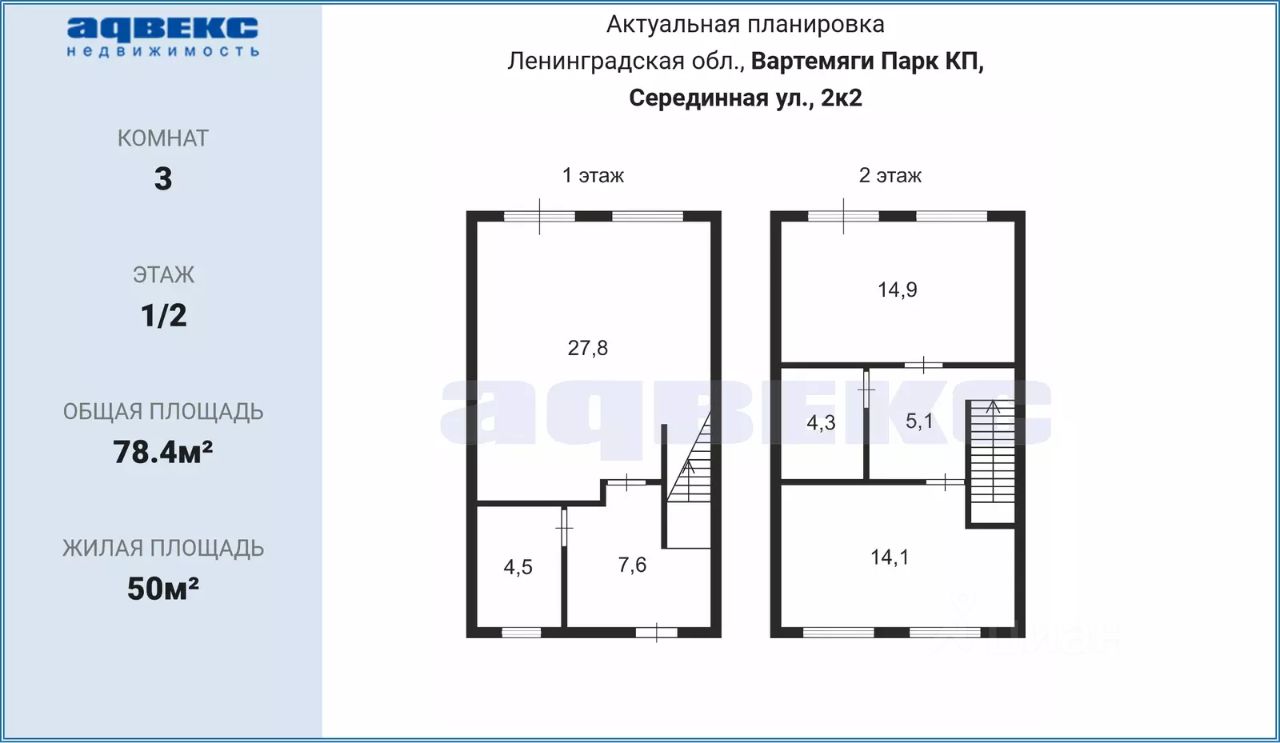 адвекс
недвижимость

КОМНАТ
3

ЭТАЖ
1/2

ОБЩАЯ ПЛОЩАДЬ
78.4м²

ЖИЛАЯ ПЛОЩАДЬ
50м²

Актуальная планировка
Ленинградская обл., Вартемяги Парк КП, Серединная ул., 2к2

1 этаж

27,8

4,5

7,6

2 этаж

14,9

4,3

5,1

14,1

адвекс

циан